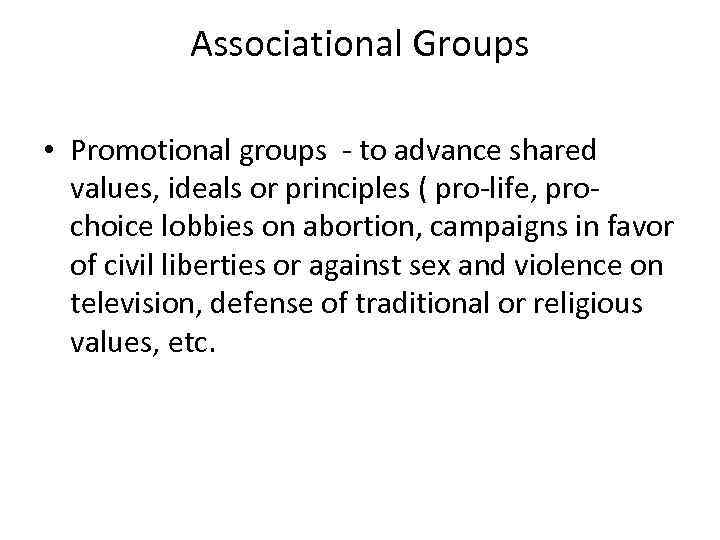 Associational Groups

• Promotional groups - to advance shared values, ideals or principles ( pro-life, pro-choice lobbies on abortion, campaigns in favor of civil liberties or against sex and violence on television, defense of traditional or religious values, etc.